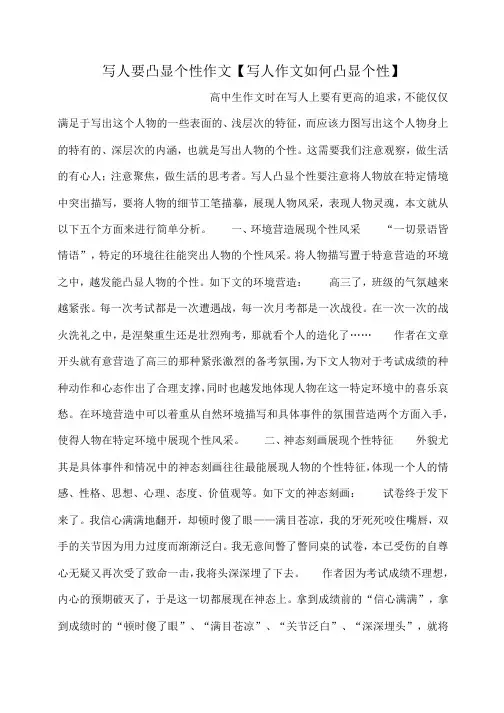 写人要凸显个性作文【写人作文如何凸显个性】

高中生作文时在写人上要有更高的追求，不能仅仅满足于写出这个人物的一些表面的、浅层次的特征，而应该力图写出这个人物身上的特有的、深层次的内涵，也就是写出人物的个性。这需要我们注意观察，做生活的有心人；注意聚焦，做生活的思考者。写人凸显个性要注意将人物放在特定情境中突出描写，要将人物的细节工笔描摹，展现人物风采，表现人物灵魂，本文就从以下五个方面来进行简单分析。　　一、环境营造展现个性风采　　“一切景语皆情语”，特定的环境往往能突出人物的个性风采。将人物描写置于特意营造的环境之中，越发能凸显人物的个性。如下文的环境营造：　　高三了，班级的气氛越来越紧张。每一次考试都是一次遭遇战，每一次月考都是一次战役。在一次一次的战火洗礼之中，是涅槃重生还是壮烈殉考，那就看个人的造化了……　　作者在文章开头就有意营造了高三的那种紧张激烈的备考氛围，为下文人物对于考试成绩的种种动作和心态作出了合理支撑，同时也越发地体现人物在这一特定环境中的喜乐哀愁。在环境营造中可以着重从自然环境描写和具体事件的氛围营造两个方面入手，使得人物在特定环境中展现个性风采。　　二、神态刻画展现个性特征　　外貌尤其是具体事件和情况中的神态刻画往往最能展现人物的个性特征，体现一个人的情感、性格、思想、心理、态度、价值观等。如下文的神态刻画：　　试卷终于发下来了。我信心满满地翻开，却顿时傻了眼——满目苍凉，我的牙死死咬住嘴唇，双手的关节因为用力过度而渐渐泛白。我无意间瞥了瞥同桌的试卷，本已受伤的自尊心无疑又再次受了致命一击，我将头深深埋了下去。　　作者因为考试成绩不理想，内心的预期破灭了，于是这一切都展现在神态上。拿到成绩前的“信心满满”，拿到成绩时的“顿时傻了眼”、“满目苍凉”、“关节泛白”、“深深埋头”，就将